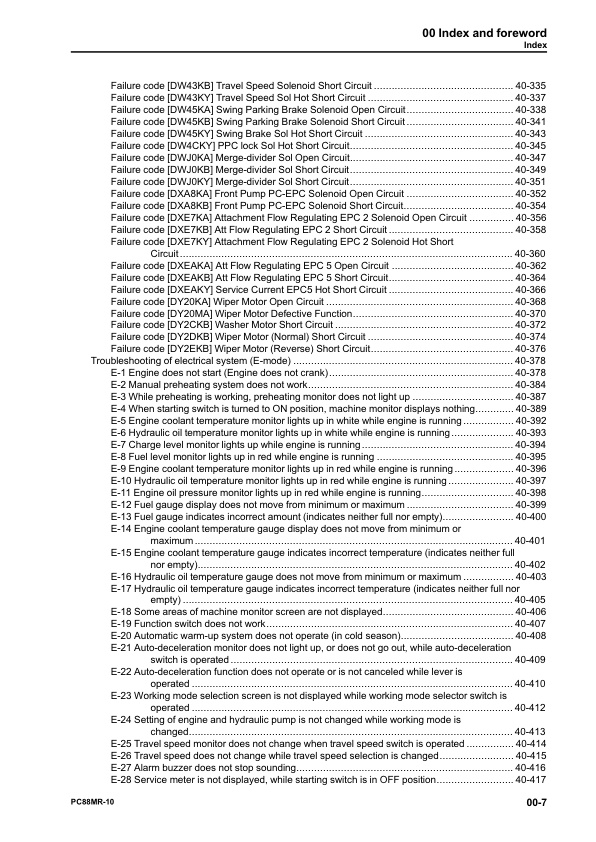 00 Index and foreword
Index

Failure code [DW43KB] Travel Speed Solenoid Short Circuit 40-335
Failure code [DW43KY] Travel Speed Sol Hot Short Circuit 40-337
Failure code [DW45KA] Swing Parking Brake Solenoid Open Circuit 40-338
Failure code [DW45KB] Swing Parking Brake Solenoid Short Circuit 40-341
Failure code [DW45KY] Swing Brake Sol Hot Short Circuit 40-343
Failure code [DW4CKY] PPC lock Sol Hot Short Circuit 40-345
Failure code [DWJ0KA] Merge-divider Sol Open Circuit 40-347
Failure code [DWJ0KB] Merge-divider Sol Short Circuit 40-349
Failure code [DWJ0KY] Merge-divider Sol Short Circuit 40-351
Failure code [DXA8KA] Front Pump PC-EPC Solenoid Open Circuit 40-352
Failure code [DXA8KB] Front Pump PC-EPC Solenoid Short Circuit 40-354
Failure code [DXE7KA] Attachment Flow Regulating EPC 2 Solenoid Open Circuit 40-356
Failure code [DXE7KB] Att Flow Regulating EPC 2 Short Circuit 40-358
Failure code [DXE7KY] Attachment Flow Regulating EPC 2 Solenoid Hot Short Circuit 40-360
Failure code [DXEAKA] Att Flow Regulating EPC 5 Open Circuit 40-362
Failure code [DXEAKB] Att Flow Regulating EPC 5 Short Circuit 40-364
Failure code [DXEAKY] Service Current EPC5 Hot Short Circuit 40-366
Failure code [DY20KA] Wiper Motor Open Circuit 40-368
Failure code [DY20MA] Wiper Motor Defective Function 40-370
Failure code [DY2CKB] Washer Motor Short Circuit 40-372
Failure code [DY2DKB] Wiper Motor (Normal) Short Circuit 40-374
Failure code [DY2EKB] Wiper Motor (Reverse) Short Circuit 40-376
Troubleshooting of electrical system (E-mode) 40-378
E-1 Engine does not start (Engine does not crank) 40-378
E-2 Manual preheating system does not work 40-384
E-3 While preheating is working, preheating monitor does not light up 40-387
E-4 When starting switch is turned to ON position, machine monitor displays nothing 40-389
E-5 Engine coolant temperature monitor lights up in white while engine is running 40-392
E-6 Hydraulic oil temperature monitor lights up in white while engine is running 40-393
E-7 Charge level monitor lights up while engine is running 40-394
E-8 Fuel level monitor lights up in red while engine is running 40-395
E-9 Engine coolant temperature monitor lights up in red while engine is running 40-396
E-10 Hydraulic oil temperature monitor lights up in red while engine is running 40-397
E-11 Engine oil pressure monitor lights up in red while engine is running 40-398
E-12 Fuel gauge display does not move from minimum or maximum 40-399
E-13 Fuel gauge indicates incorrect amount (indicates neither full nor empty) 40-400
E-14 Engine coolant temperature gauge display does not move from minimum or maximum 40-401
E-15 Engine coolant temperature gauge indicates incorrect temperature (indicates neither full nor empty) 40-402
E-16 Hydraulic oil temperature gauge does not move from minimum or maximum 40-403
E-17 Hydraulic oil temperature gauge indicates incorrect temperature (indicates neither full nor empty) 40-405
E-18 Some areas of machine monitor screen are not displayed 40-406
E-19 Function switch does not work 40-407
E-20 Automatic warm-up system does not operate (in cold season) 40-408
E-21 Auto-deceleration monitor does not light up, or does not go out, while auto-deceleration switch is operated 40-409
E-22 Auto-deceleration function does not operate or is not canceled while lever is operated 40-410
E-23 Working mode selection screen is not displayed while working mode selector switch is operated 40-412
E-24 Setting of engine and hydraulic pump is not changed while working mode is changed 40-413
E-25 Travel speed monitor does not change when travel speed switch is operated 40-414
E-26 Travel speed does not change while travel speed selection is changed 40-415
E-27 Alarm buzzer does not stop sounding 40-416
E-28 Service meter is not displayed, while starting switch is in OFF position 40-417

PC88MR-10
00-7